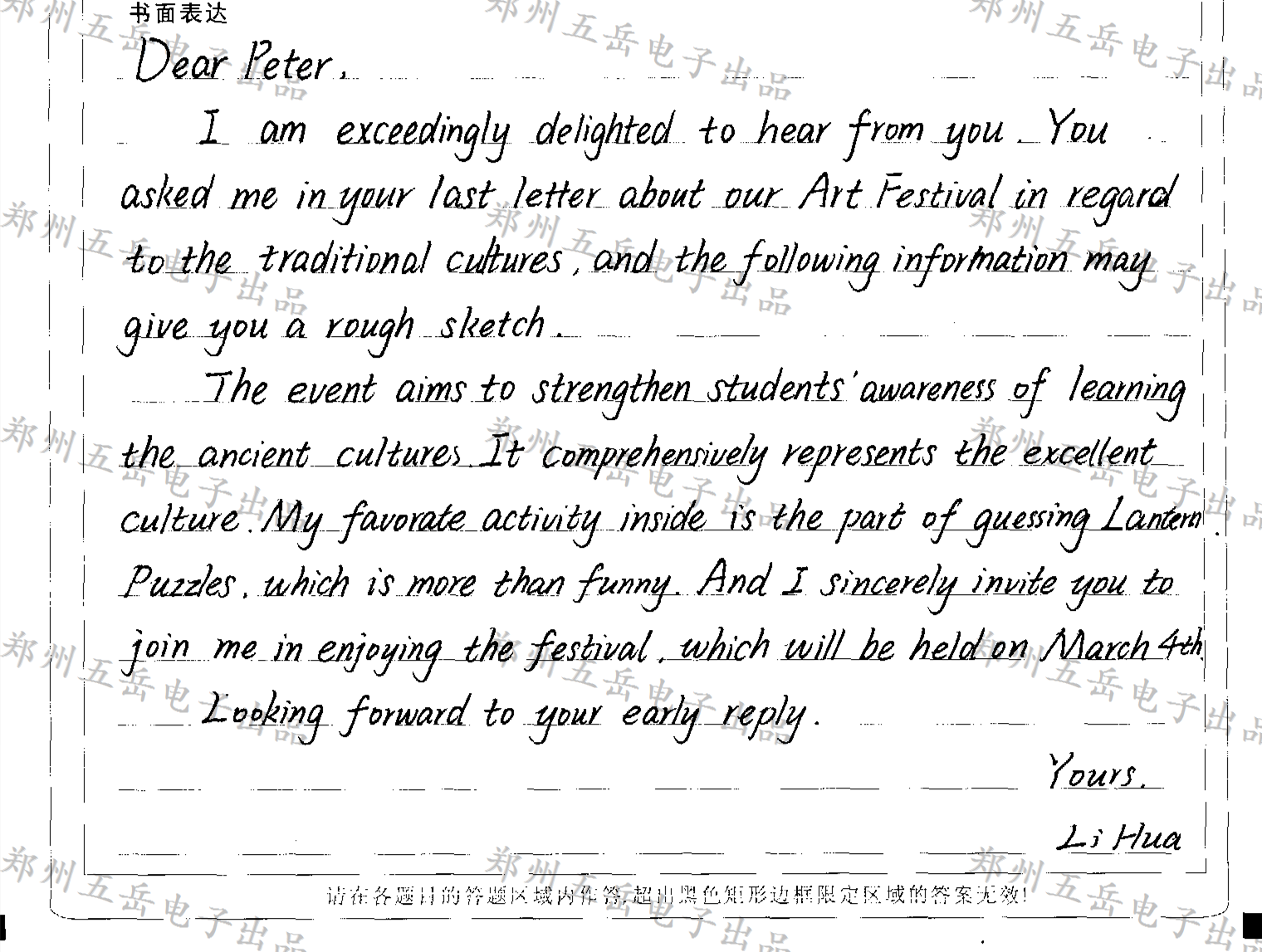 书面表达

Dear Peter,

I am exceedingly delighted to hear from you. You asked me in your last letter about our Art Festival in regard to the traditional cultures, and the following information may give you a rough sketch.

The event aims to strengthen students' awareness of learning the ancient cultures. It comprehensively represents the excellent culture. My favorate activity inside is the part of guessing Lantern Puzzles, which is more than funny. And I sincerely invite you to join me in enjoying the festival, which will be held on March 4th.

Looking forward to your early reply.

Yours,

Li Hua

请在各题目的答题区域内作答，超出黑色矩形边框限定区域的答案无效！

郑州五岳电子出品